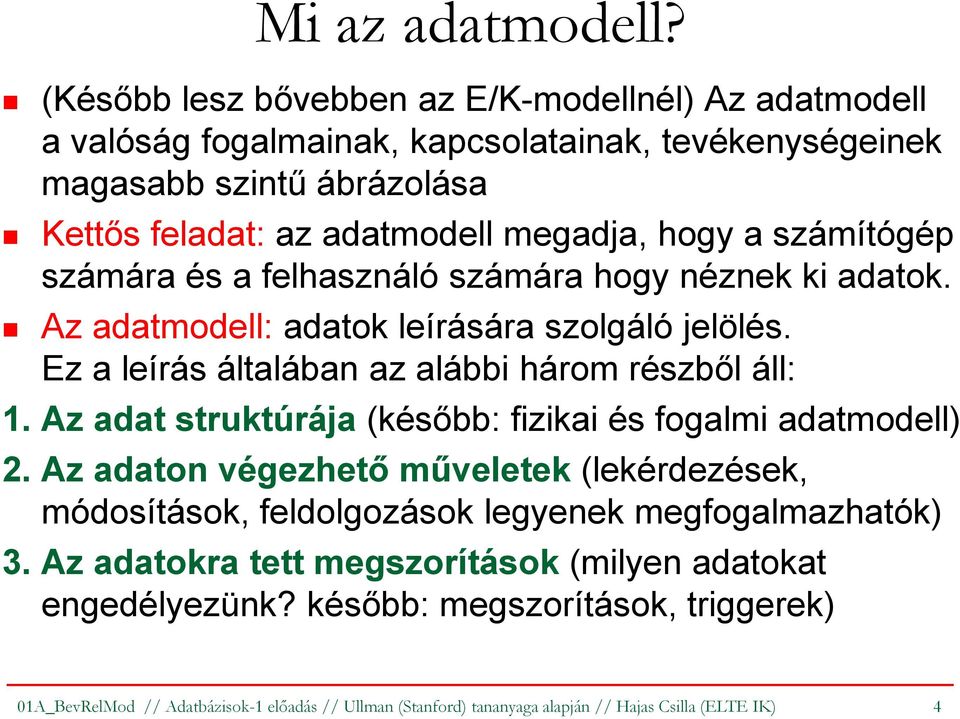 Mi az adatmodell?

(Később lesz bővebben az E/K-modellnél) Az adatmodell a valóság fogalmainak, kapcsolatainak, tevékenységeinek magasabb szintű ábrázolása

Kettős feladat: az adatmodell megadja, hogy a számítógép számára és a felhasználó számára hogy néznek ki adatok.

Az adatmodell: adatok leírására szolgáló jelölés. Ez a leírás általában az alábbi három részből áll:

1. Az adat struktúrája (később: fizikai és fogalmi adatmodell)

2. Az adaton végezhető műveletek (lekérdezések, módosítások, feldolgozások legyenek megfogalmazhatók)

3. Az adatokra tett megszorítások (milyen adatokat engedélyezünk? később: megszorítások, triggerek)

01A_BevRelMod // Adatbázisok-1 előadás // Ullman (Stanford) tananyaga alapján // Hajas Csilla (ELTE IK) 4